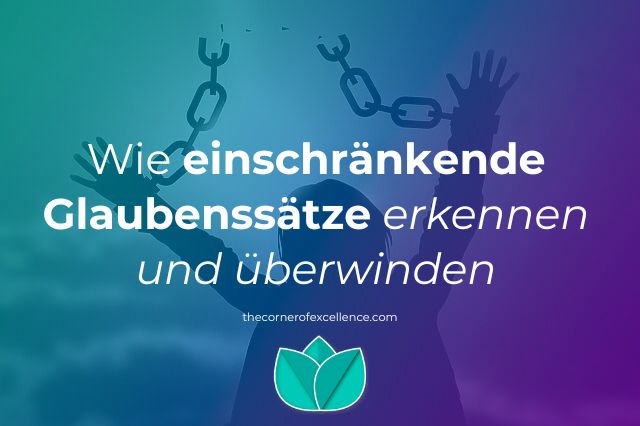 Wie einschränkende Glaubenssätze erkennen und überwinden

thecornerofexcellence.com